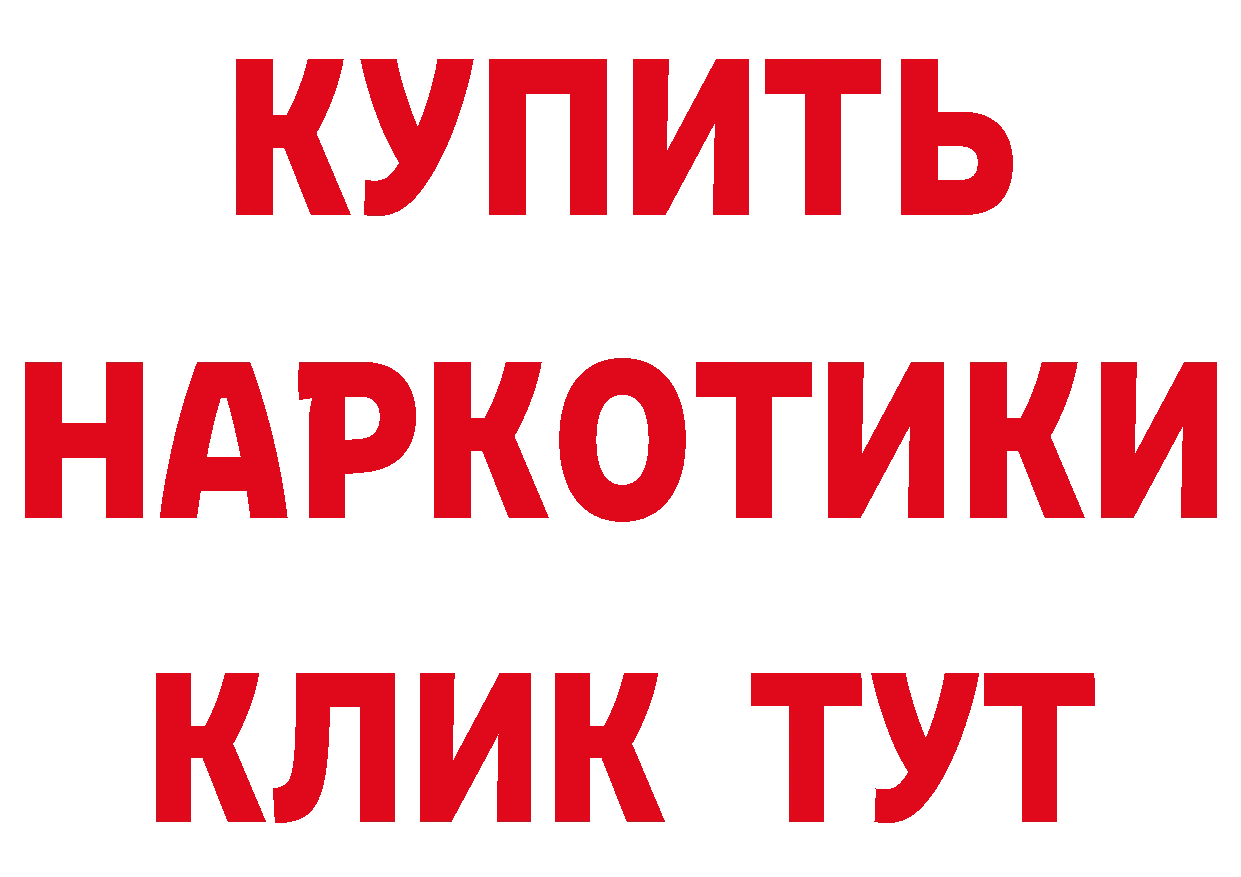 КУПИТЬ НАРКОТИКИ КЛИК ТУТ